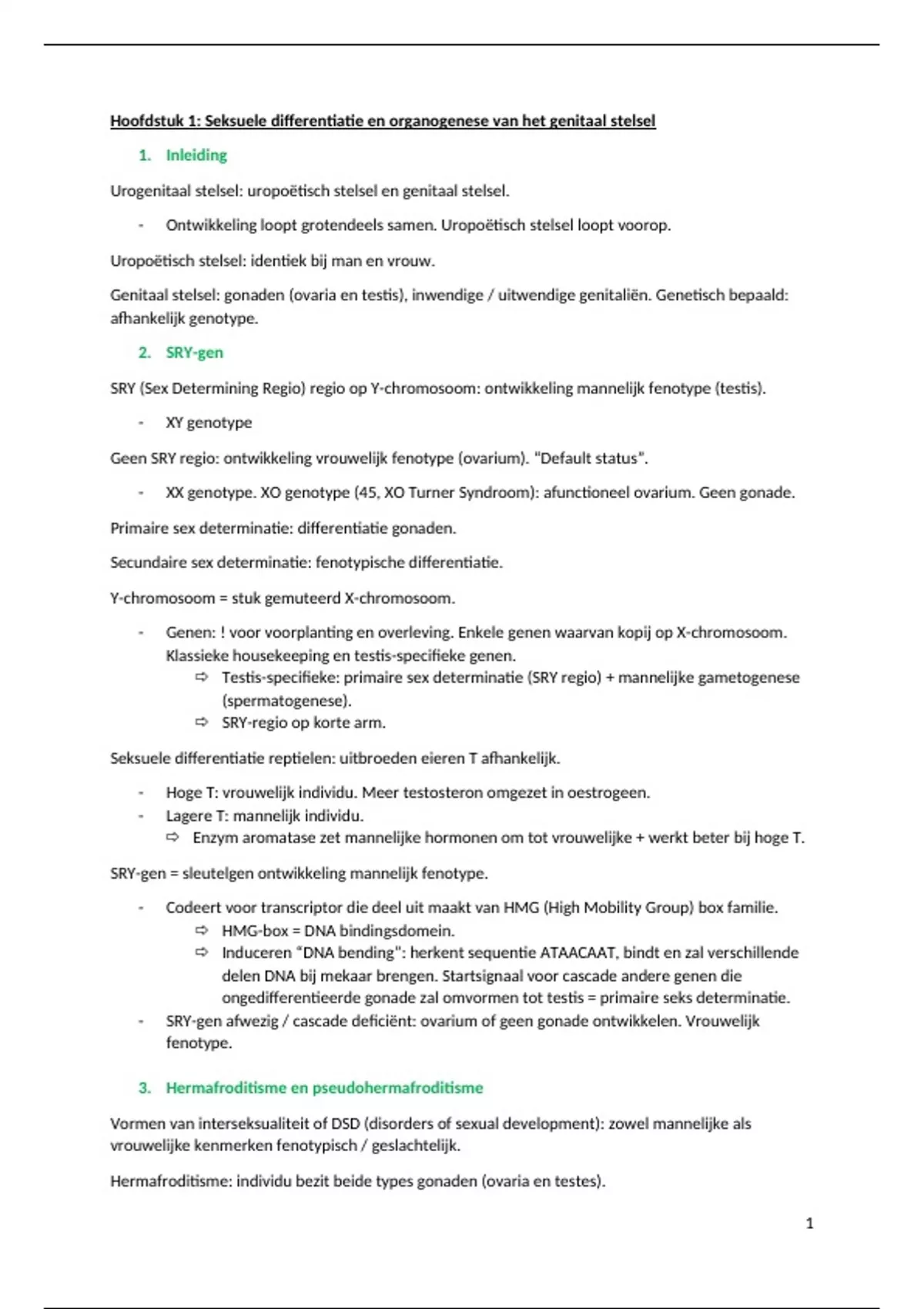 Hoofdstuk 1: Seksuele differentiatie en organogenese van het genitaal stelsel

1. Inleiding

Urogenitaal stelsel: uropoëtisch stelsel en genitaal stelsel.

- Ontwikkeling loopt grotendeels samen. Uropoëtisch stelsel loopt voorop.

Uropoëtisch stelsel: identiek bij man en vrouw.

Genitaal stelsel: gonaden (ovaria en testis), inwendige / uitwendige genitaliën. Genetisch bepaald: afhankelijk genotype.

2. SRY-gen

SRY (Sex Determining Regio) regio op Y-chromosoom: ontwikkeling mannelijk fenotype (testis).

- XY genotype

Geen SRY regio: ontwikkeling vrouwelijk fenotype (ovarium). "Default status".

- XX genotype. XO genotype (45, XO Turner Syndroom): afunctioneel ovarium. Geen gonade.

Primaire sex determinatie: differentiatie gonaden.

Secundaire sex determinatie: fenotypische differentiatie.

Y-chromosoom = stuk gemuteerd X-chromosoom.

- Genen: ! voor voorplanting en overleving. Enkele genen waarvan kopij op X-chromosoom. Klassieke housekeeping en testis-specifieke genen.
⇨ Testis-specifieke: primaire sex determinatie (SRY regio) + mannelijke gametogenese (spermatogenese).
⇨ SRY-regio op korte arm.

Seksuele differentiatie reptielen: uitbroeden eieren T afhankelijk.

- Hoge T: vrouwelijk individu. Meer testosteron omgezet in oestrogeen.
- Lagere T: mannelijk individu.
⇨ Enzym aromatase zet mannelijke hormonen om tot vrouwelijke + werkt beter bij hoge T.

SRY-gen = sleutelgen ontwikkeling mannelijk fenotype.

- Codeert voor transcriptor die deel uit maakt van HMG (High Mobility Group) box familie.
⇨ HMG-box = DNA bindingsdomein.
⇨ Induceren "DNA bending": herkent sequentie ATAACAAT, bindt en zal verschillende delen DNA bij mekaar brengen. Startsignaal voor cascade andere genen die ongedifferentieerde gonade zal omvormen tot testis = primaire seks determinatie.
- SRY-gen afwezig / cascade deficiënt: ovarium of geen gonade ontwikkelen. Vrouwelijk fenotype.

3. Hermafroditisme en pseudohermafroditisme

Vormen van interseksualiteit of DSD (disorders of sexual development): zowel mannelijke als vrouwelijke kenmerken fenotypisch / geslachtelijk.

Hermafroditisme: individu bezit beide types gonaden (ovaria en testes).

1